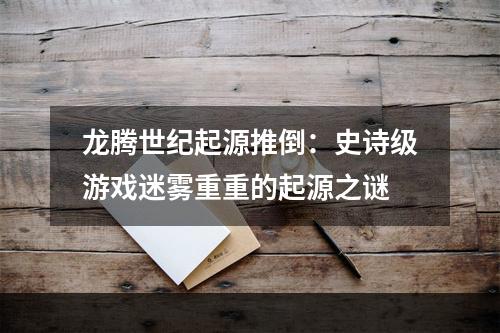 龙腾世纪起源推倒：史诗级游戏迷雾重重的起源之谜